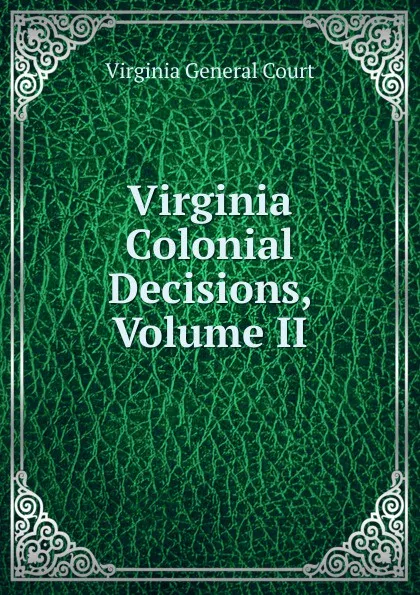 Virginia General Court

Virginia Colonial Decisions, Volume II